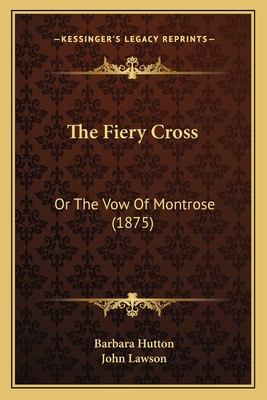 —KESSINGER'S LEGACY REPRINTS—

The Fiery Cross

Or The Vow Of Montrose (1875)

Barbara Hutton
John Lawson